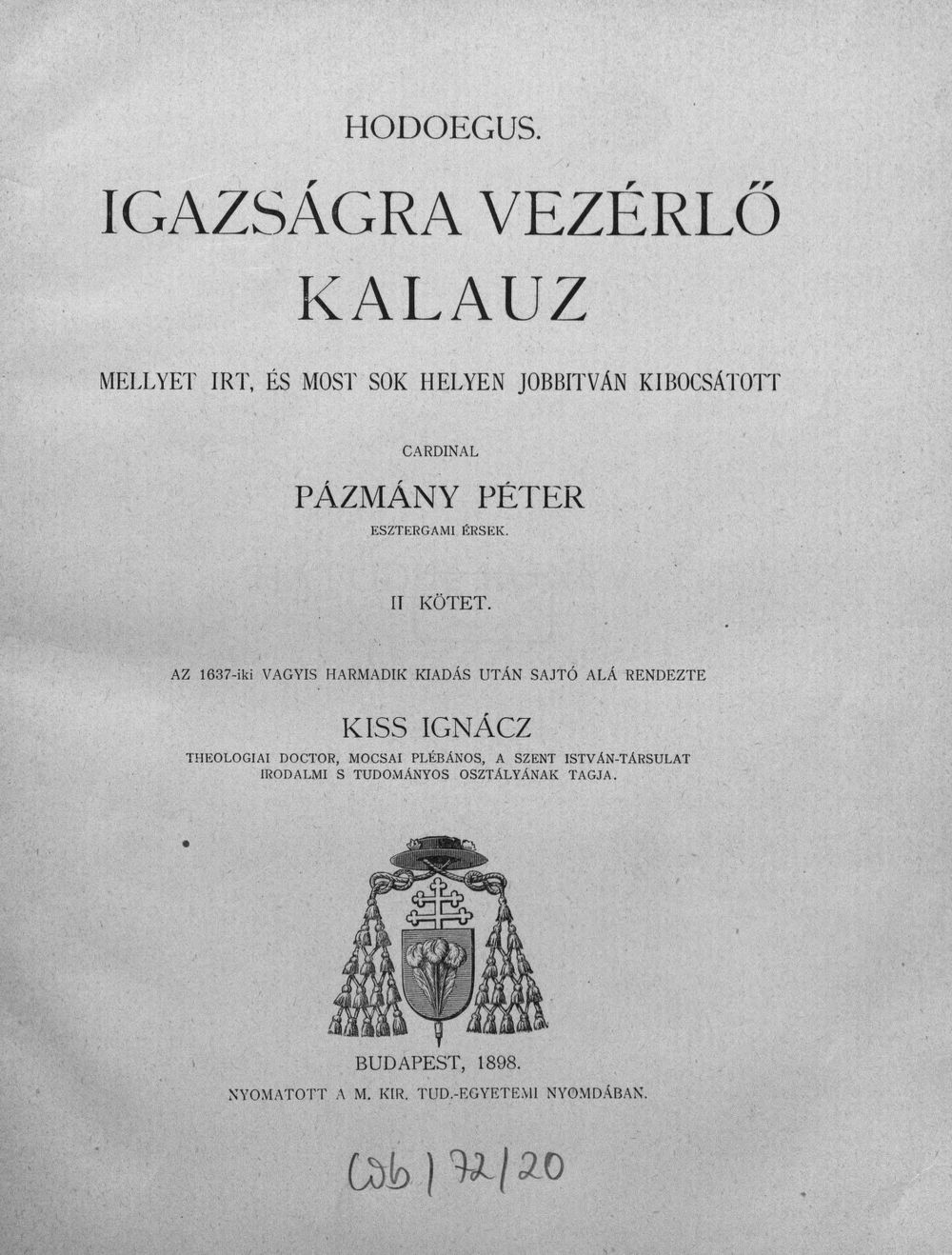 HODOEGUS.

IGAZSÁGRA VEZÉRLŐ KALAUZ

MELLYET IRT, ÉS MOST SOK HELYEN JOBBITVÁN KIBOCSÁTOTT

CARDINAL

PÁZMÁNY PÉTER

ESZTERGAMI ÉRSEK.

II KÖTET.

AZ 1637-iki VAGYIS HARMADIK KIADÁS UTÁN SAJTÓ ALÁ RENDEZTE

KISS IGNÁCZ

THEOLOGIAI DOCTOR, MOCSAI PLÉBÁNOS, A SZENT ISTVÁN-TÁRSULAT IRODALMI S TUDOMÁNYOS OSZTÁLYÁNAK TAGJA.

BUDAPEST, 1898.
NYOMATOTT A M. KIR. TUD.-EGYETEMI NYOMDÁBAN.

Wb | 72/20